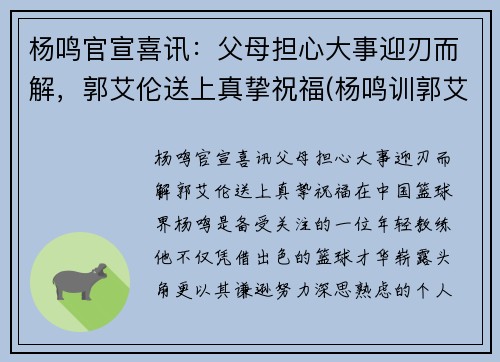 杨鸣官宣喜讯：父母担心大事迎刃而解，郭艾伦送上真挚祝福(杨鸣训郭艾

杨鸣官宣喜讯父母担心大事迎刃而解郭艾伦送上真挚祝福在中国篮球界杨鸣是备受关注的一位年轻教练他不仅凭借出色的篮球才华崭露头角更以其谦逊努力深思熟虑的个人